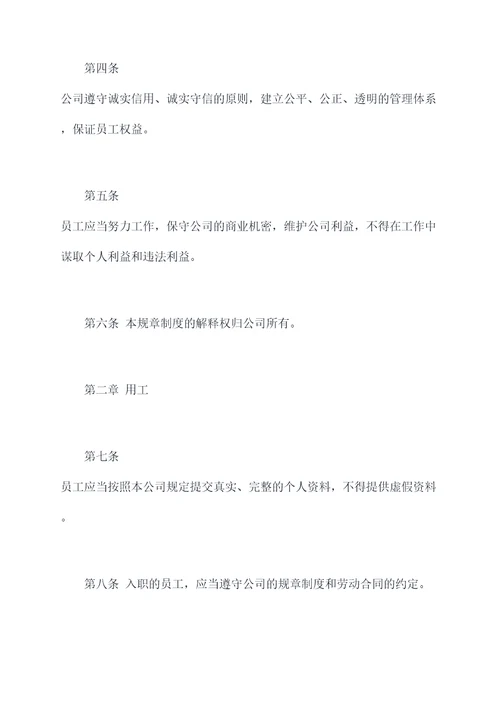 第四条

公司遵守诚实信用、诚实守信的原则，建立公平、公正、透明的管理体系，保证员工权益。

第五条

员工应当努力工作，保守公司的商业机密，维护公司利益，不得在工作中谋取个人利益和违法利益。

第六条 本规章制度的解释权归公司所有。

第二章 用工

第七条

员工应当按照本公司规定提交真实、完整的个人资料，不得提供虚假资料。

第八条 入职的员工，应当遵守公司的规章制度和劳动合同的约定。